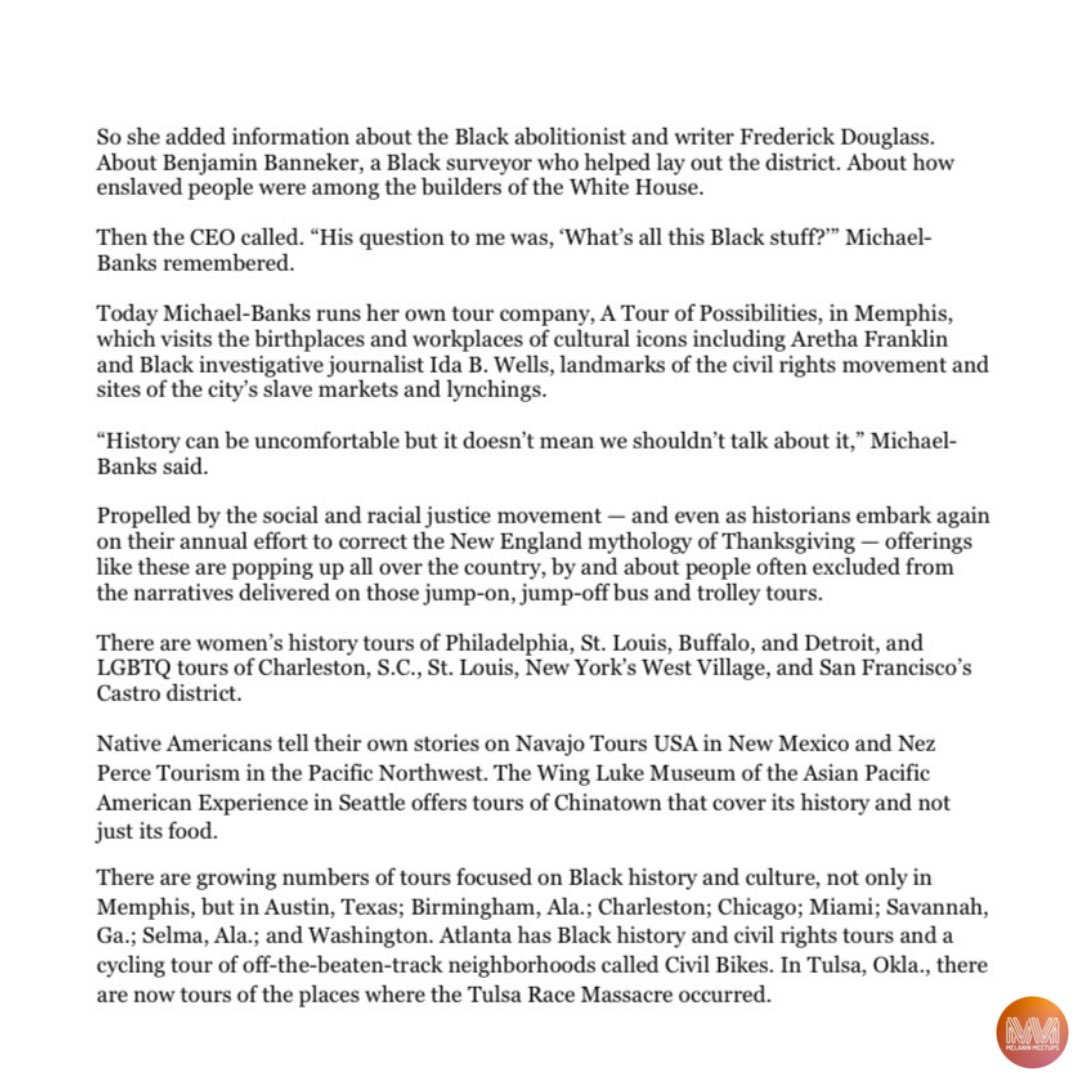 So she added information about the Black abolitionist and writer Frederick Douglass. About Benjamin Banneker, a Black surveyor who helped lay out the district. About how enslaved people were among the builders of the White House.

Then the CEO called. "His question to me was, 'What's all this Black stuff?'" Michael-Banks remembered.

Today Michael-Banks runs her own tour company, A Tour of Possibilities, in Memphis, which visits the birthplaces and workplaces of cultural icons including Aretha Franklin and Black investigative journalist Ida B. Wells, landmarks of the civil rights movement and sites of the city's slave markets and lynchings.

"History can be uncomfortable but it doesn't mean we shouldn't talk about it," Michael-Banks said.

Propelled by the social and racial justice movement — and even as historians embark again on their annual effort to correct the New England mythology of Thanksgiving — offerings like these are popping up all over the country, by and about people often excluded from the narratives delivered on those jump-on, jump-off bus and trolley tours.

There are women's history tours of Philadelphia, St. Louis, Buffalo, and Detroit, and LGBTQ tours of Charleston, S.C., St. Louis, New York's West Village, and San Francisco's Castro district.

Native Americans tell their own stories on Navajo Tours USA in New Mexico and Nez Perce Tourism in the Pacific Northwest. The Wing Luke Museum of the Asian Pacific American Experience in Seattle offers tours of Chinatown that cover its history and not just its food.

There are growing numbers of tours focused on Black history and culture, not only in Memphis, but in Austin, Texas; Birmingham, Ala.; Charleston; Chicago; Miami; Savannah, Ga.; Selma, Ala.; and Washington. Atlanta has Black history and civil rights tours and a cycling tour of off-the-beaten-track neighborhoods called Civil Bikes. In Tulsa, Okla., there are now tours of the places where the Tulsa Race Massacre occurred.

MELANIN MEETUPS